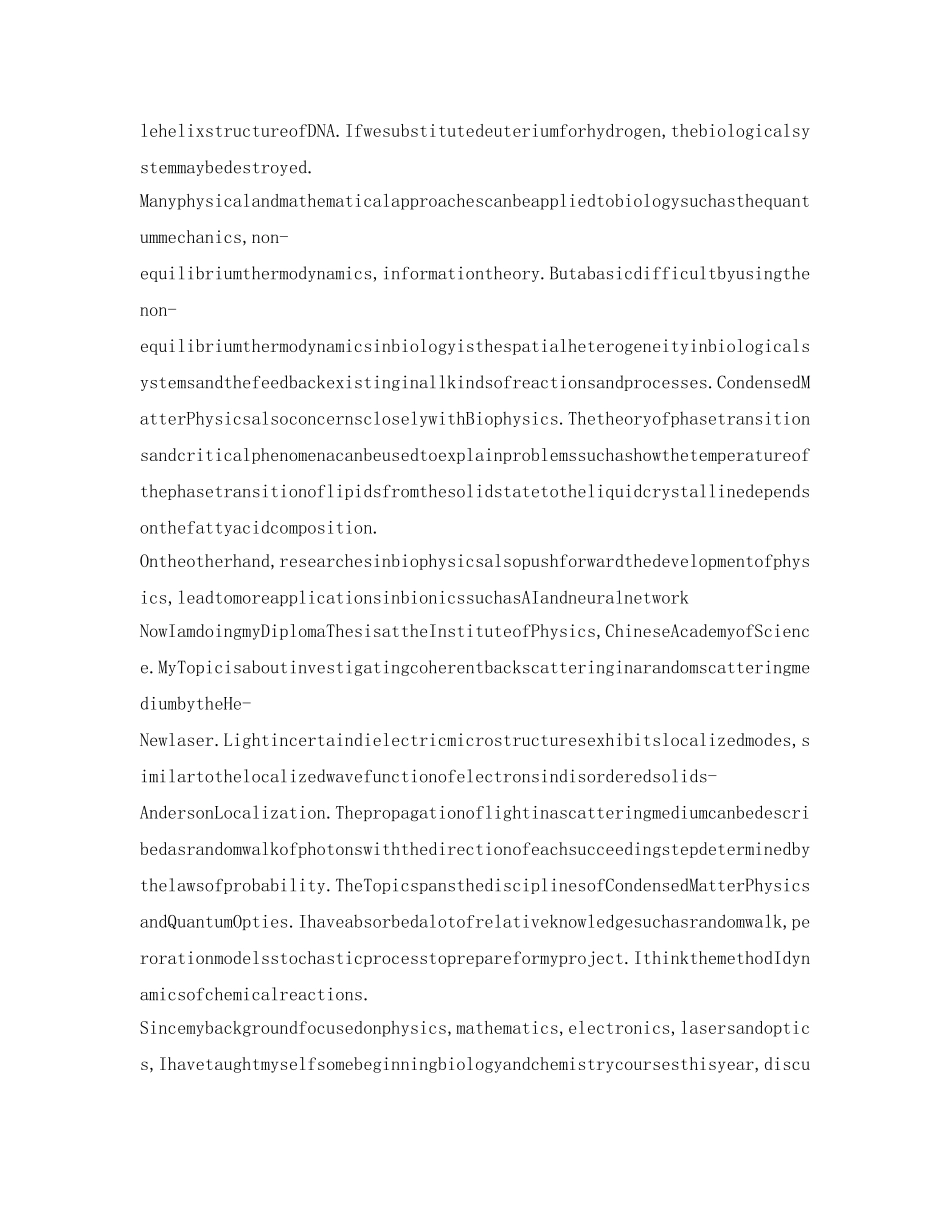 lehelixstructureofDNA.Ifwesubstitutedeuteriumforhydrogen,thebiologicalsystemmaybedestroyed.

Manyphysicalandmathematicalapproachescanbeappliedtobiologysuchasthequantummechanics,non-equilibriumthermodynamics,informationtheory.Butabasicdifficultbyusingthenon-equilibriumthermodynamicsinbiologyisthespatialheterogeneityinbiologicalsystemsandthefeedbackexistinginallkindsofreactionsandprocesses.CondensedMatterPhysicsalsoconcernscloselywithBiophysics.Thetheoryofphasetransitionsandcriticalphenomenacanbeusedtoexplainproblemssuchashowthetemperatureofthephasetransitionoflipidsfromthesolidstatetotheliquidcrystallinedependsonthefattyacidcomposition.

Ontheotherhand,researchesinbiophysicsalsopushforwardthedevelopmentofphysics,leadtomoreapplicationsinbionicssuchasAIandneuralnetwork

NowIamdoingmyDiplomaThesisattheInstituteofPhysics,ChineseAcademyofScience.MyTopicisaboutinvestigatingcoherentbackscatteringinarandomscatteringmediumbytheHe-Newlaser.Lightincertaindielectricmicrostructuresexhibitslocalizedmodes,similartothelocalizedwavefunctionofelectronsindisorderedsolids-AndersonLocalization.Thepropagationoflightinascatteringmediumcanbedescribedasrandomwalkofphotonswiththedirectionofeachsucceedingstepdeterminedbythelawsofprobability.TheTopicspansthedisciplinesofCondensedMatterPhysicsandQuantumOpties.Ihaveabsorbedalotofrelativeknowledgesuchasrandomwalk,perorationmodelsstochasticprocesstoprepareformyproject.IthinkthemethodIdynamicsofchemicalreactions.

Sincemybackgroundfocusedonphysics,mathematics,electronics,lasersandoptics,Ihavetaughtmyselfsomebeginningbiologyandchemistrycoursesthisyear,discu